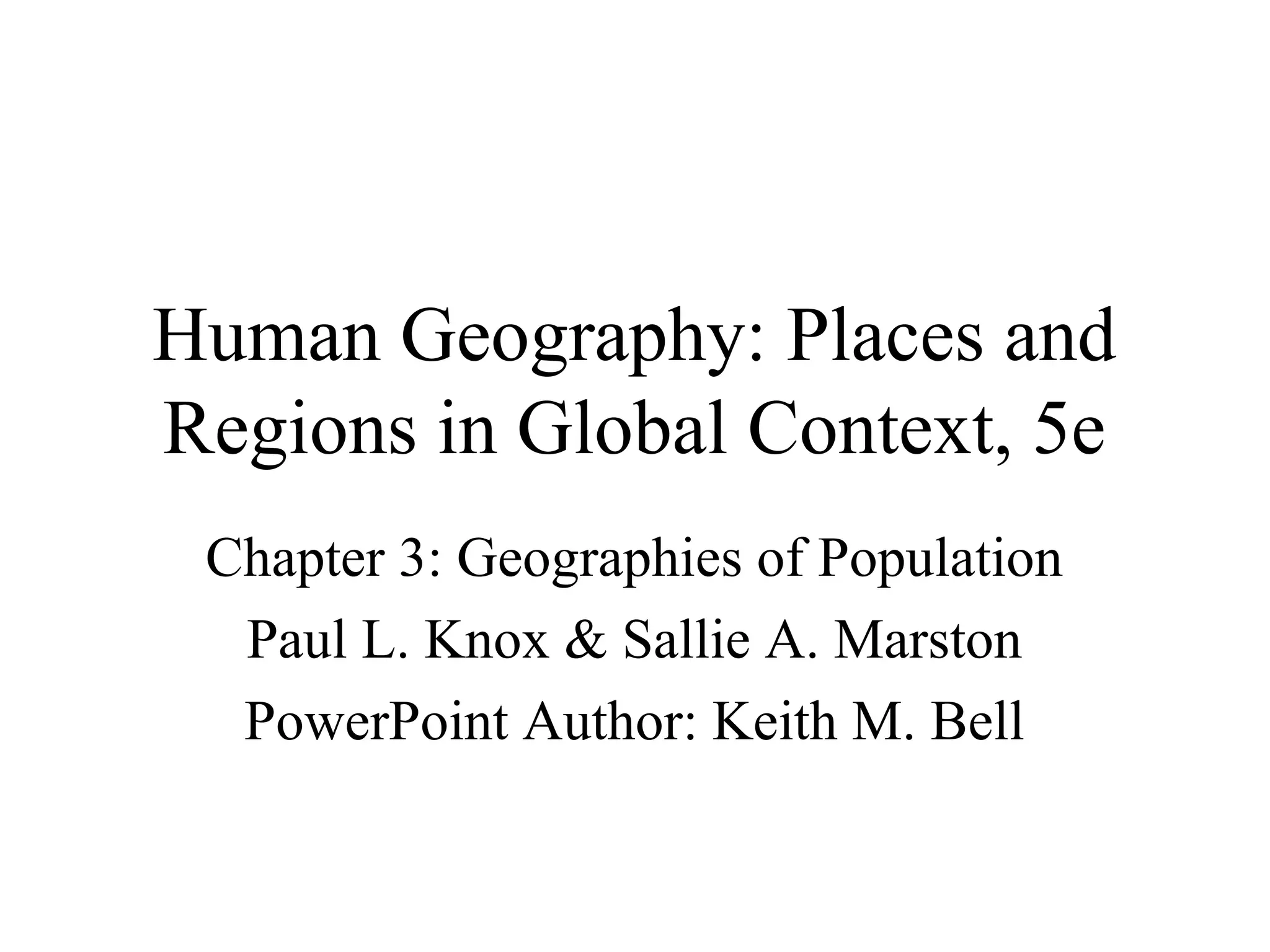 Human Geography: Places and Regions in Global Context, 5e

Chapter 3: Geographies of Population

Paul L. Knox & Sallie A. Marston

PowerPoint Author: Keith M. Bell